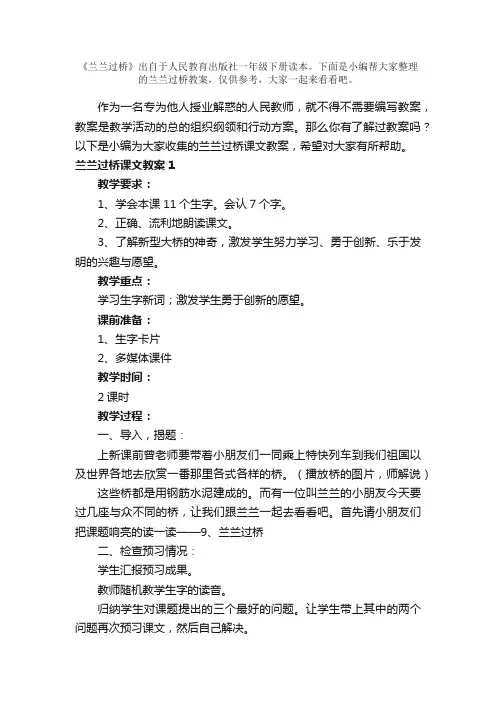 《兰兰过桥》出自于人民教育出版社一年级下册读本。下面是小编帮大家整理的兰兰过桥教案，仅供参考，大家一起来看看吧。

作为一名专为他人授业解惑的人民教师，就不得不需要编写教案，教案是教学活动的总的组织纲领和行动方案。那么你有了解过教案吗？以下是小编为大家收集的兰兰过桥课文教案，希望对大家有所帮助。

兰兰过桥课文教案 1

教学要求：

1、学会本课 11 个生字。会认 7 个字。

2、正确、流利地朗读课文。

3、了解新型大桥的神奇，激发学生努力学习、勇于创新、乐于发明的兴趣与愿望。

教学重点：

学习生字新词；激发学生勇于创新的愿望。

课前准备：

1、生字卡片

2、多媒体课件

教学时间：

2 课时

教学过程：

一、导入，揭题：

上新课前曾老师要带着小朋友们一同乘上特快列车到我们祖国以及世界各地去欣赏一番那里各式各样的桥。（播放桥的图片，师解说）

这些桥都是用钢筋水泥建成的。而有一位叫兰兰的小朋友今天要过几座与众不同的桥，让我们跟兰兰一起去看看吧。首先请小朋友们把课题响亮的读一读——9、兰兰过桥

二、检查预习情况：

学生汇报预习成果。

教师随机教学生字的读音。

归纳学生对课题提出的三个最好的问题。让学生带上其中的两个问题再次预习课文，然后自己解决。